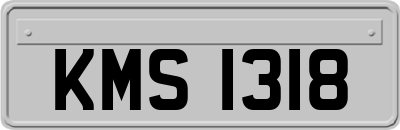 KMS 1318